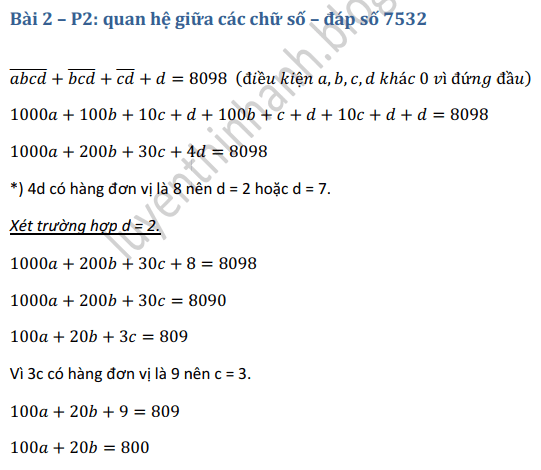 Bài 2 – P2: quan hệ giữa các chữ số – đáp số 7532

$\overline{abcd} + \overline{bcd} + \overline{cd} + d = 8098$ (điều kiện $a, b, c, d$ khác 0 vì đứng đầu)

$1000a + 100b + 10c + d + 100b + c + d + 10c + d + d = 8098$

$1000a + 200b + 30c + 4d = 8098$

*) 4d có hàng đơn vị là 8 nên d = 2 hoặc d = 7.

Xét trường hợp d = 2.

$1000a + 200b + 30c + 8 = 8098$

$1000a + 200b + 30c = 8090$

$100a + 20b + 3c = 809$

Vì 3c có hàng đơn vị là 9 nên c = 3.

$100a + 20b + 9 = 809$

$100a + 20b = 800$

luyenthinhanh.blog